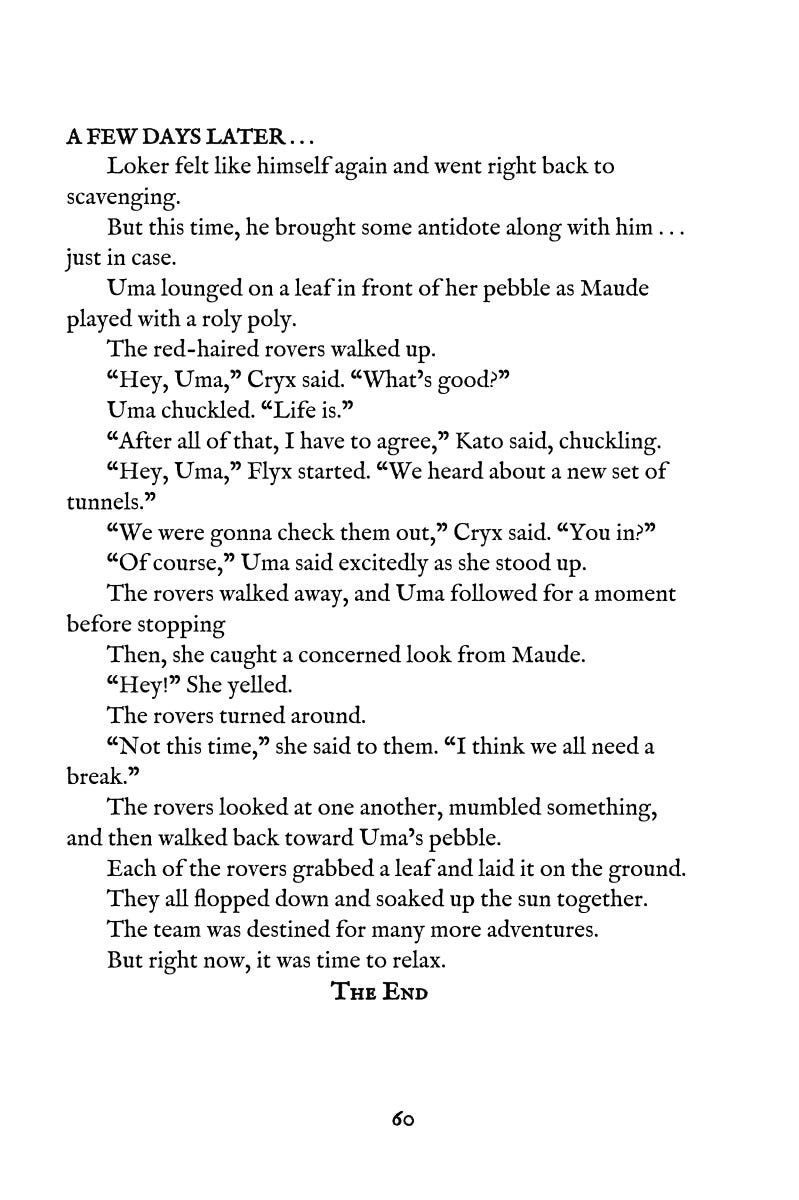 A FEW DAYS LATER . . .

Loker felt like himself again and went right back to scavenging.

But this time, he brought some antidote along with him . . . just in case.

Uma lounged on a leaf in front of her pebble as Maude played with a roly poly.

The red-haired rovers walked up.

“Hey, Uma,” Cryx said. “What’s good?”

Uma chuckled. “Life is.”

“After all of that, I have to agree,” Kato said, chuckling.

“Hey, Uma,” Flyx started. “We heard about a new set of tunnels.”

“We were gonna check them out,” Cryx said. “You in?”

“Of course,” Uma said excitedly as she stood up.

The rovers walked away, and Uma followed for a moment before stopping

Then, she caught a concerned look from Maude.

“Hey!” She yelled.

The rovers turned around.

“Not this time,” she said to them. “I think we all need a break.”

The rovers looked at one another, mumbled something, and then walked back toward Uma’s pebble.

Each of the rovers grabbed a leaf and laid it on the ground.

They all flopped down and soaked up the sun together.

The team was destined for many more adventures.

But right now, it was time to relax.

THE END

60